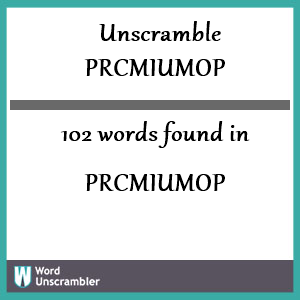 Unscramble PRCMIUMOP

102 words found in

PRCMIUMOP

W Word Unscrambler